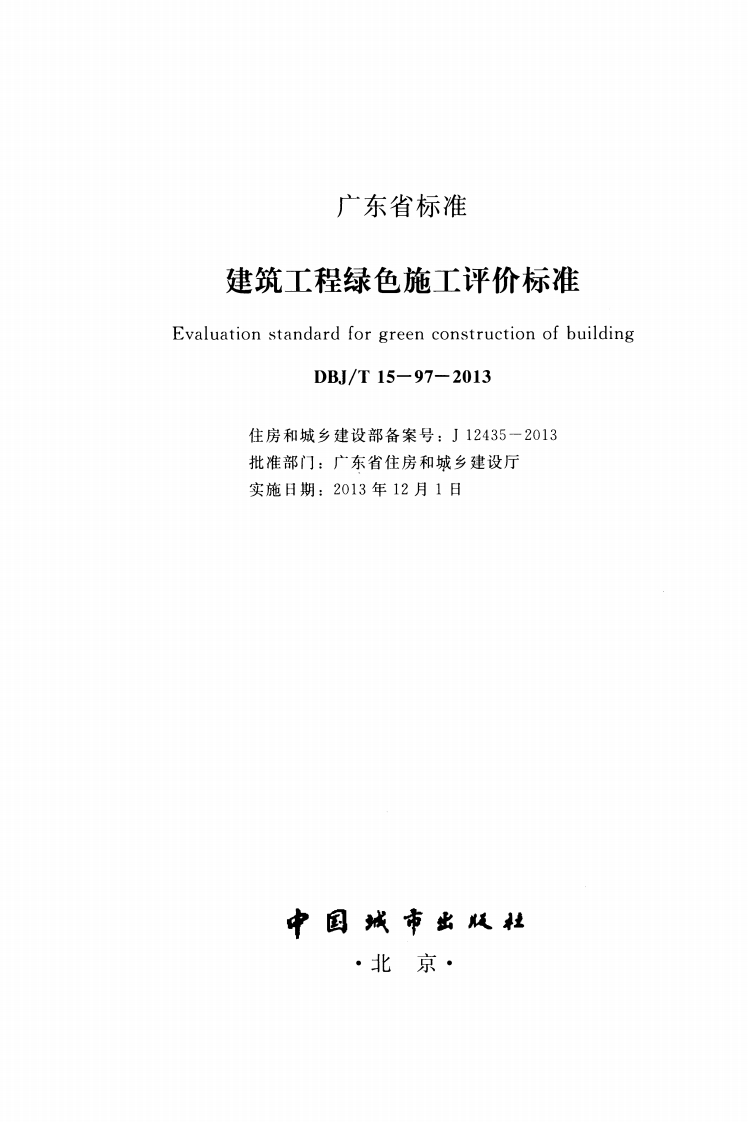 广东省标准

建筑工程绿色施工评价标准

Evaluation standard for green construction of building

DBJ/T 15－97－2013

住房和城乡建设部备案号：J 12435－2013
批准部门：广东省住房和城乡建设厅
实施日期：2013 年 12 月 1 日

中国城市出版社

·北 京·